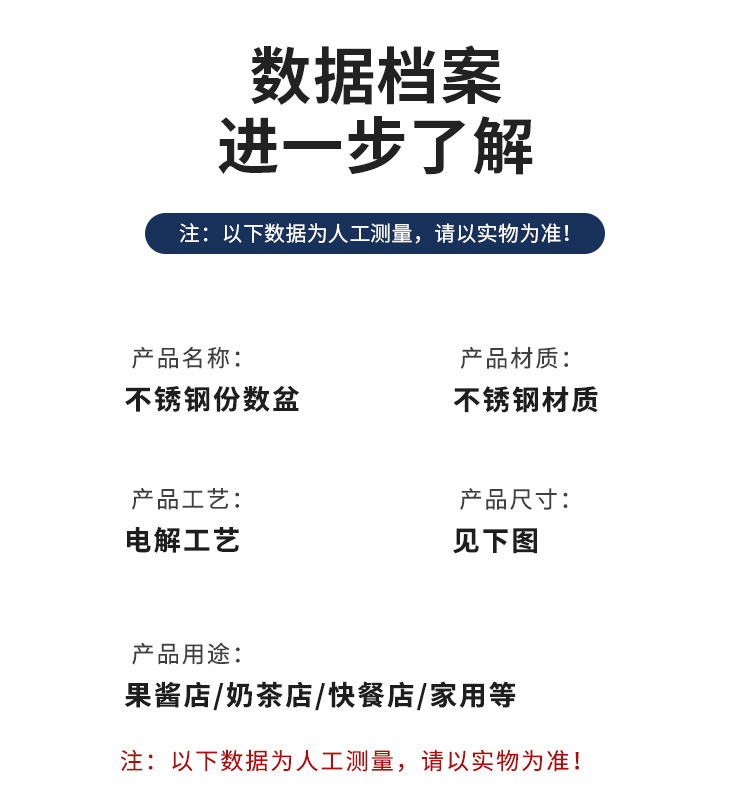 数据档案
进一步了解

注：以下数据为人工测量，请以实物为准！

产品名称：
不锈钢份数盆

产品材质：
不锈钢材质

产品工艺：
电解工艺

产品尺寸：
见下图

产品用途：
果酱店/奶茶店/快餐店/家用等

注：以下数据为人工测量，请以实物为准！